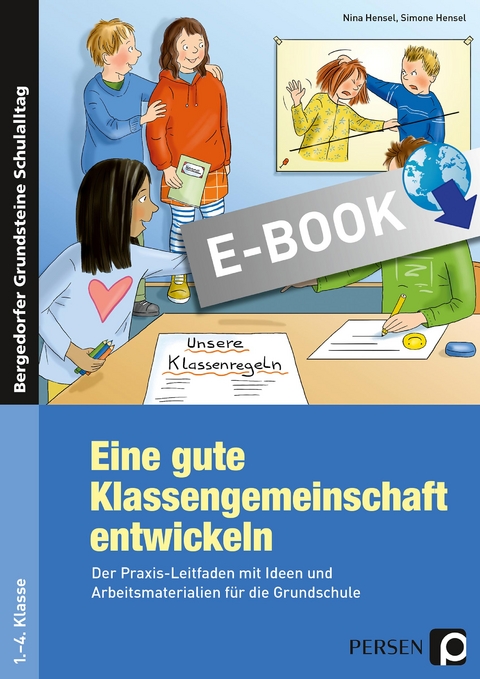 Nina Hensel, Simone Hensel

Bergedorfer Grundsteine Schulalltag

E-BOOK

Unsere Klassenregeln

Eine gute Klassengemeinschaft entwickeln

Der Praxis-Leitfaden mit Ideen und Arbeitsmaterialien für die Grundschule

1.–4. Klasse

PERSEN